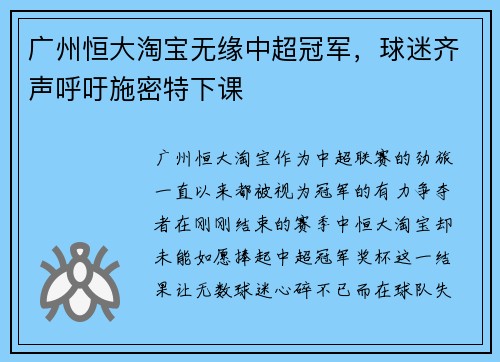 广州恒大淘宝无缘中超冠军，球迷齐声呼吁施密特下课

广州恒大淘宝作为中超联赛的劲旅一直以来都被视为冠军的有力争夺者在刚刚结束的赛季中恒大淘宝却未能如愿捧起中超冠军奖杯这一结果让无数球迷心碎不已而在球队失